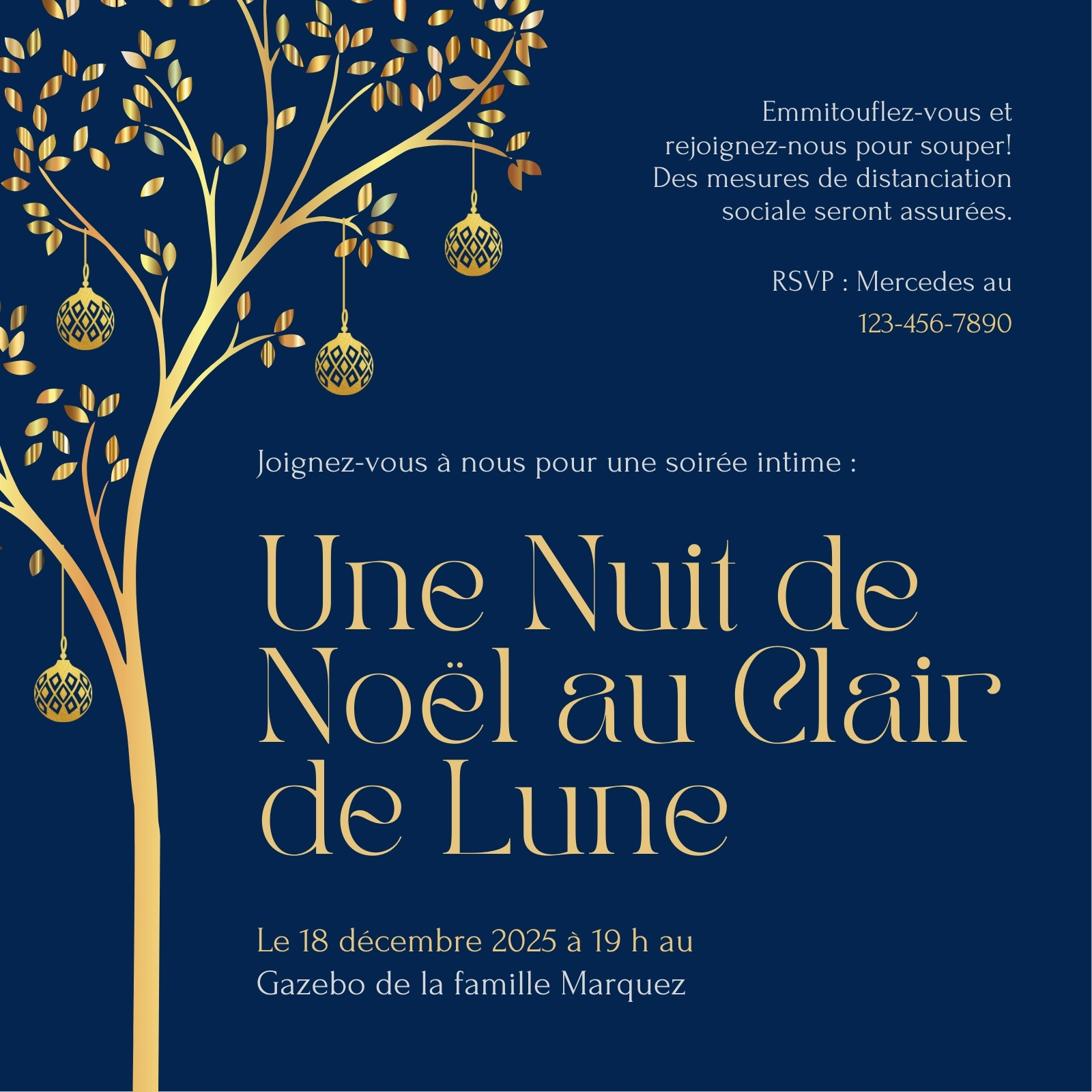 Emmitouflez-vous et rejoignez-nous pour souper! Des mesures de distanciation sociale seront assurées.

RSVP : Mercedes au
123-456-7890

Joignez-vous à nous pour une soirée intime :

Une Nuit de Noël au Clair de Lune

Le 18 décembre 2025 à 19 h au
Gazebo de la famille Marquez